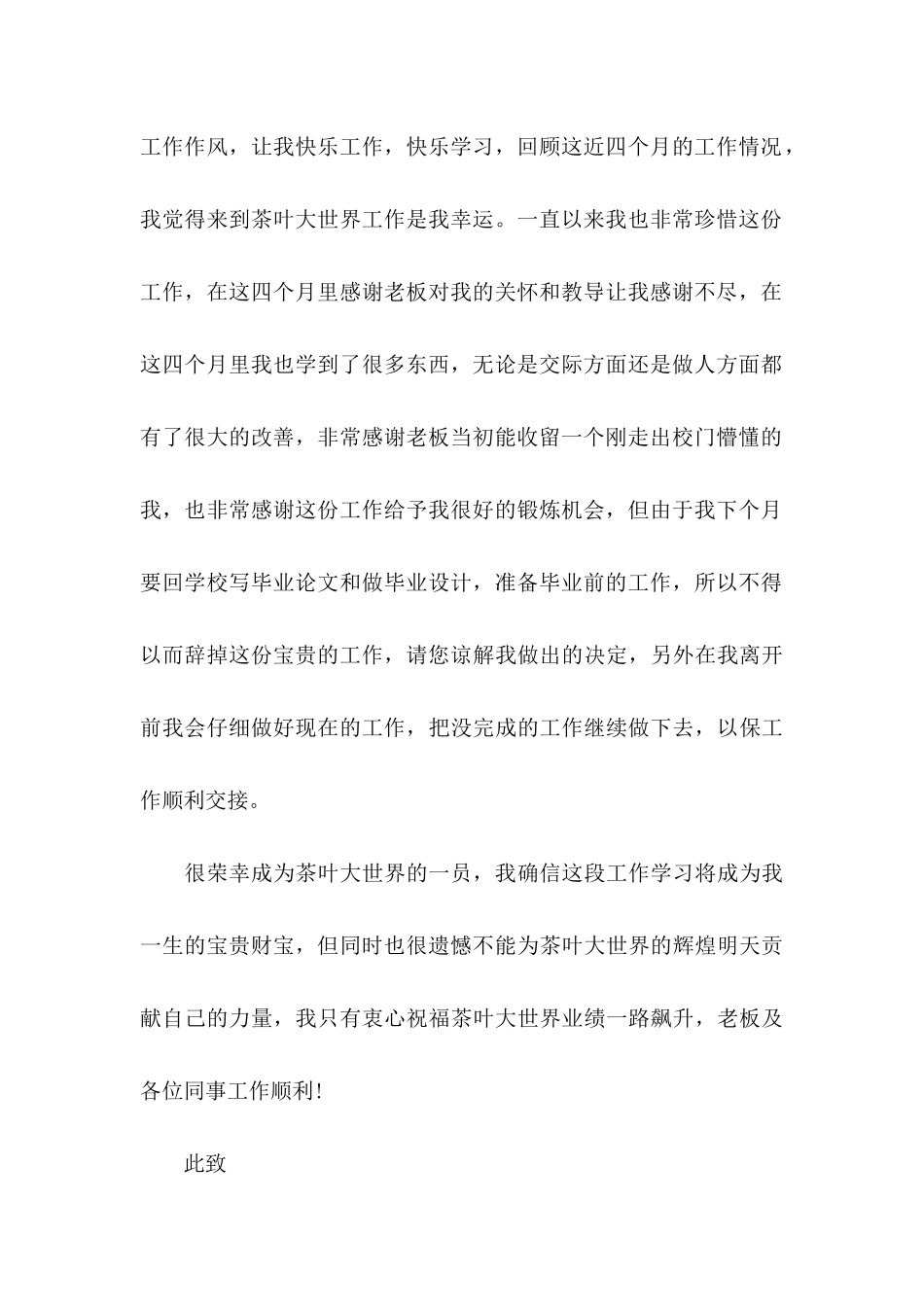 工作作风，让我快乐工作，快乐学习，回顾这近四个月的工作情况，我觉得来到茶叶大世界工作是我幸运。一直以来我也非常珍惜这份工作，在这四个月里感谢老板对我的关怀和教导让我感谢不尽，在这四个月里我也学到了很多东西，无论是交际方面还是做人方面都有了很大的改善，非常感谢老板当初能收留一个刚走出校门懵懂的我，也非常感谢这份工作给予我很好的锻炼机会，但由于我下个月要回学校写毕业论文和做毕业设计，准备毕业前的工作，所以不得以而辞掉这份宝贵的工作，请您谅解我做出的决定，另外在我离开前我会仔细做好现在的工作，把没完成的工作继续做下去，以保工作顺利交接。

很荣幸成为茶叶大世界的一员，我确信这段工作学习将成为我一生的宝贵财宝，但同时也很遗憾不能为茶叶大世界的辉煌明天贡献自己的力量，我只有衷心祝福茶叶大世界业绩一路飙升，老板及各位同事工作顺利!

此致